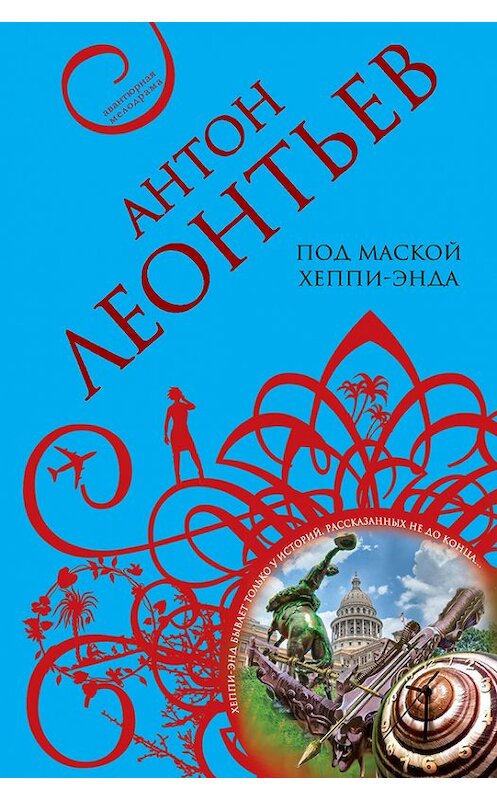 авантюрная мелодрама

АНТОН ЛЕОНТЬЕВ

ПОД МАСКОЙ ХЕППИ-ЭНДА

ХЕППИ-ЭНД БЫВАЕТ ТОЛЬКО У ИСТОРИЙ, РАССКАЗАННЫХ НЕ ДО КОНЦА...